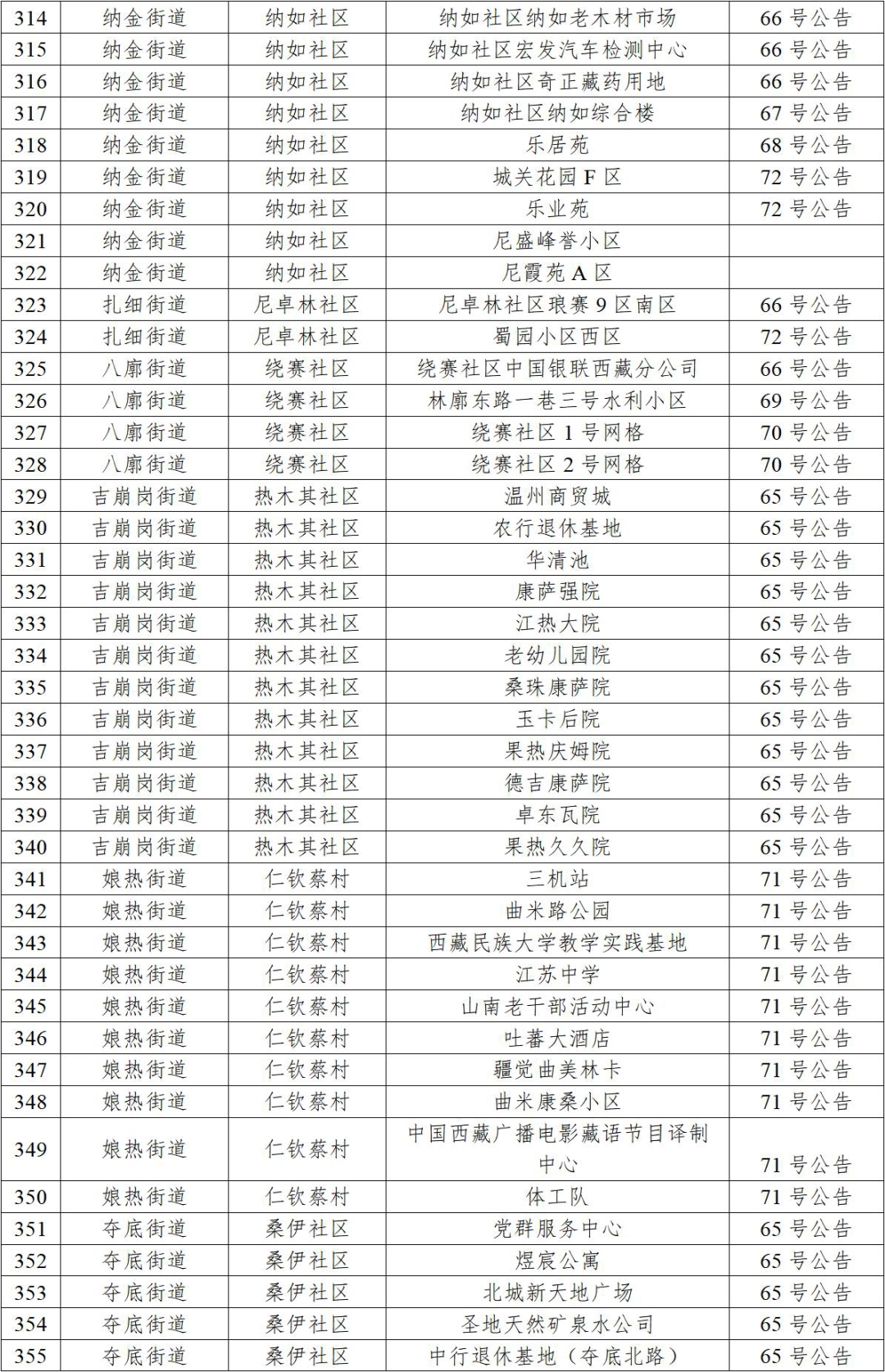 | 314 | 纳金街道 | 纳如社区 | 纳如社区纳如老木材市场 | 66 号公告 |
|---|---|---|---|---|
| 315 | 纳金街道 | 纳如社区 | 纳如社区宏发汽车检测中心 | 66 号公告 |
| 316 | 纳金街道 | 纳如社区 | 纳如社区奇正藏药用地 | 66 号公告 |
| 317 | 纳金街道 | 纳如社区 | 纳如社区纳如综合楼 | 67 号公告 |
| 318 | 纳金街道 | 纳如社区 | 乐居苑 | 68 号公告 |
| 319 | 纳金街道 | 纳如社区 | 城关花园 F 区 | 72 号公告 |
| 320 | 纳金街道 | 纳如社区 | 乐业苑 | 72 号公告 |
| 321 | 纳金街道 | 纳如社区 | 尼盛峰誉小区 | |
| 322 | 纳金街道 | 纳如社区 | 尼霞苑 A 区 | |
| 323 | 扎细街道 | 尼卓林社区 | 尼卓林社区琅赛 9 区南区 | 66 号公告 |
| 324 | 扎细街道 | 尼卓林社区 | 蜀园小区西区 | 72 号公告 |
| 325 | 八廓街道 | 绕赛社区 | 绕赛社区中国银联西藏分公司 | 66 号公告 |
| 326 | 八廓街道 | 绕赛社区 | 林廓东路一巷三号水利小区 | 69 号公告 |
| 327 | 八廓街道 | 绕赛社区 | 绕赛社区 1 号网格 | 70 号公告 |
| 328 | 八廓街道 | 绕赛社区 | 绕赛社区 2 号网格 | 70 号公告 |
| 329 | 吉崩岗街道 | 热木其社区 | 温州商贸城 | 65 号公告 |
| 330 | 吉崩岗街道 | 热木其社区 | 农行退休基地 | 65 号公告 |
| 331 | 吉崩岗街道 | 热木其社区 | 华清池 | 65 号公告 |
| 332 | 吉崩岗街道 | 热木其社区 | 康萨强院 | 65 号公告 |
| 333 | 吉崩岗街道 | 热木其社区 | 江热大院 | 65 号公告 |
| 334 | 吉崩岗街道 | 热木其社区 | 老幼儿园院 | 65 号公告 |
| 335 | 吉崩岗街道 | 热木其社区 | 桑珠康萨院 | 65 号公告 |
| 336 | 吉崩岗街道 | 热木其社区 | 玉卡后院 | 65 号公告 |
| 337 | 吉崩岗街道 | 热木其社区 | 果热庆姆院 | 65 号公告 |
| 338 | 吉崩岗街道 | 热木其社区 | 德吉康萨院 | 65 号公告 |
| 339 | 吉崩岗街道 | 热木其社区 | 卓东瓦院 | 65 号公告 |
| 340 | 吉崩岗街道 | 热木其社区 | 果热久久院 | 65 号公告 |
| 341 | 娘热街道 | 仁钦蔡村 | 三机站 | 71 号公告 |
| 342 | 娘热街道 | 仁钦蔡村 | 曲米路公园 | 71 号公告 |
| 343 | 娘热街道 | 仁钦蔡村 | 西藏民族大学教学实践基地 | 71 号公告 |
| 344 | 娘热街道 | 仁钦蔡村 | 江苏中学 | 71 号公告 |
| 345 | 娘热街道 | 仁钦蔡村 | 山南老干部活动中心 | 71 号公告 |
| 346 | 娘热街道 | 仁钦蔡村 | 吐蕃大酒店 | 71 号公告 |
| 347 | 娘热街道 | 仁钦蔡村 | 疆觉曲美林卡 | 71 号公告 |
| 348 | 娘热街道 | 仁钦蔡村 | 曲米康桑小区 | 71 号公告 |
| 349 | 娘热街道 | 仁钦蔡村 | 中国西藏广播电影藏语节目译制中心 | 71 号公告 |
| 350 | 娘热街道 | 仁钦蔡村 | 体工队 | 71 号公告 |
| 351 | 夺底街道 | 桑伊社区 | 党群服务中心 | 65 号公告 |
| 352 | 夺底街道 | 桑伊社区 | 煜宸公寓 | 65 号公告 |
| 353 | 夺底街道 | 桑伊社区 | 北城新天地广场 | 65 号公告 |
| 354 | 夺底街道 | 桑伊社区 | 圣地天然矿泉水公司 | 65 号公告 |
| 355 | 夺底街道 | 桑伊社区 | 中行退休基地（夺底北路） | 65 号公告 |